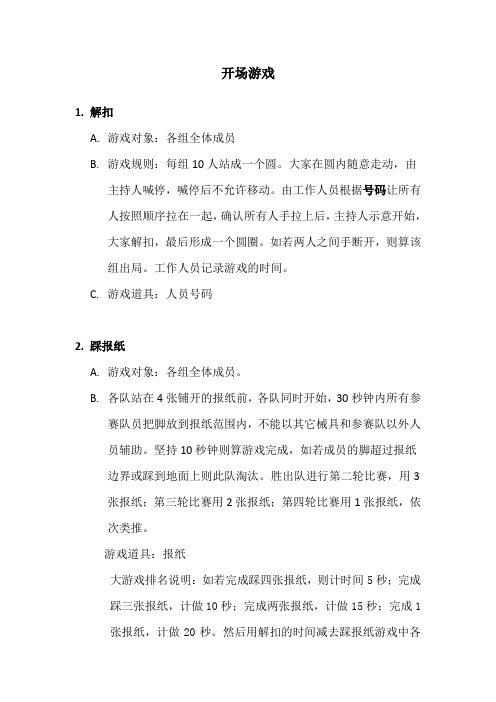 开场游戏

1. 解扣

A. 游戏对象：各组全体成员

B. 游戏规则：每组 10 人站成一个圆。大家在圆内随意走动，由主持人喊停，喊停后不允许移动。由工作人员根据号码让所有人按照顺序拉在一起，确认所有人手拉上后，主持人示意开始，大家解扣，最后形成一个圆圈。如若两人之间手断开，则算该组出局。工作人员记录游戏的时间。

C. 游戏道具：人员号码

2. 踩报纸

A. 游戏对象：各组全体成员。

B. 各队站在 4 张铺开的报纸前，各队同时开始，30 秒钟内所有参赛队员把脚放到报纸范围内，不能以其它械具和参赛队以外人员辅助。坚持 10 秒钟则算游戏完成，如若成员的脚超过报纸边界或踩到地面上则此队淘汰。胜出队进行第二轮比赛，用 3 张报纸；第三轮比赛用 2 张报纸；第四轮比赛用 1 张报纸，依次类推。

游戏道具：报纸

大游戏排名说明：如若完成踩四张报纸，则计时间 5 秒；完成踩三张报纸，计做 10 秒；完成两张报纸，计做 15 秒；完成 1 张报纸，计做 20 秒。然后用解扣的时间减去踩报纸游戏中各